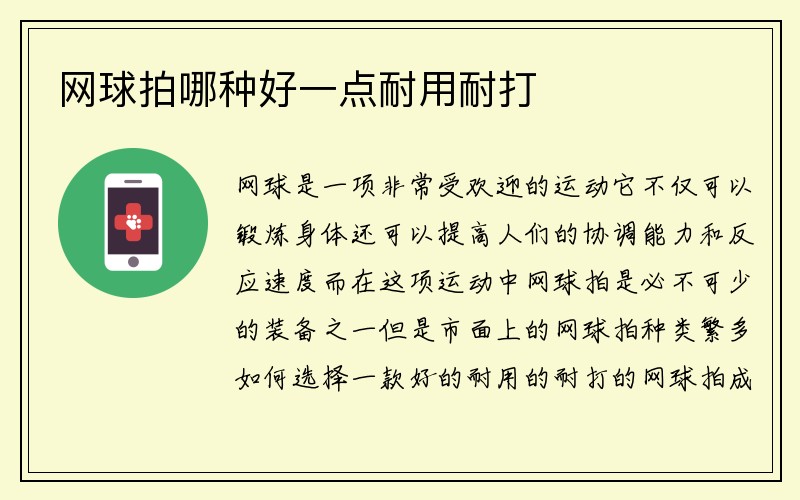 网球拍哪种好一点耐用耐打

网球是一项非常受欢迎的运动它不仅可以锻炼身体还可以提高人们的协调能力和反应速度而在这项运动中网球拍是必不可少的装备之一但是市面上的网球拍种类繁多如何选择一款好的耐用的耐打的网球拍成